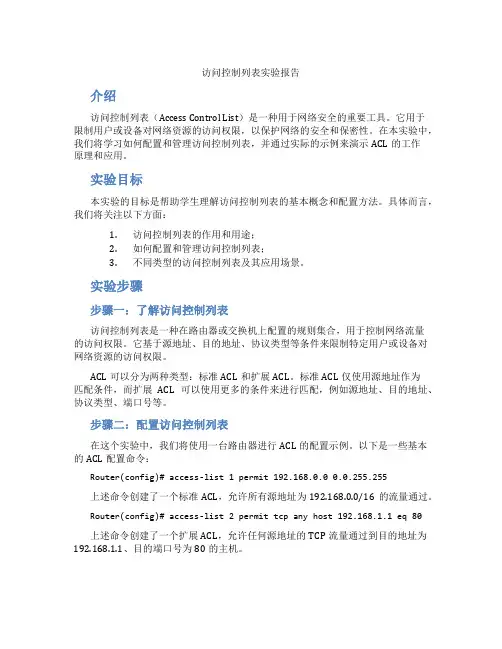 访问控制列表实验报告

介绍

访问控制列表（Access Control List）是一种用于网络安全的重要工具。它用于限制用户或设备对网络资源的访问权限，以保护网络的安全和保密性。在本实验中，我们将学习如何配置和管理访问控制列表，并通过实际的示例来演示 ACL 的工作原理和应用。

实验目标

本实验的目标是帮助学生理解访问控制列表的基本概念和配置方法。具体而言，我们将关注以下方面：

1. 访问控制列表的作用和用途；
2. 如何配置和管理访问控制列表；
3. 不同类型的访问控制列表及其应用场景。

实验步骤

步骤一：了解访问控制列表

访问控制列表是一种在路由器或交换机上配置的规则集合，用于控制网络流量的访问权限。它基于源地址、目的地址、协议类型等条件来限制特定用户或设备对网络资源的访问权限。

ACL 可以分为两种类型：标准 ACL 和扩展 ACL。标准 ACL 仅使用源地址作为匹配条件，而扩展 ACL 可以使用更多的条件来进行匹配，例如源地址、目的地址、协议类型、端口号等。

步骤二：配置访问控制列表

在这个实验中，我们将使用一台路由器进行 ACL 的配置示例。以下是一些基本的 ACL 配置命令：

Router(config)# access-list 1 permit 192.168.0.0 0.0.255.255

上述命令创建了一个标准 ACL，允许所有源地址为 192.168.0.0/16 的流量通过。

Router(config)# access-list 2 permit tcp any host 192.168.1.1 eq 80

上述命令创建了一个扩展 ACL，允许任何源地址的 TCP 流量通过到目的地址为 192.168.1.1、目的端口号为 80 的主机。